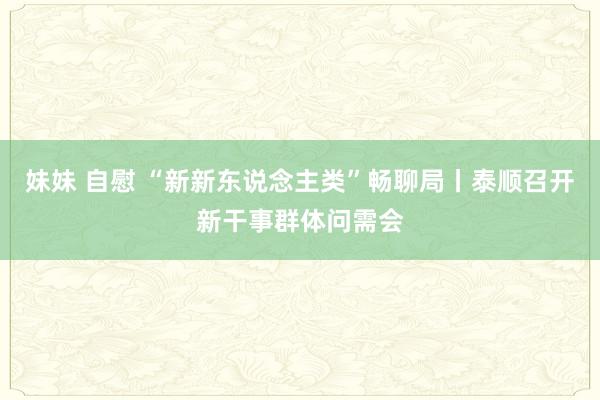 妹妹 自慰 “新新东说念主类”畅聊局丨泰顺召开新干事群体问需会